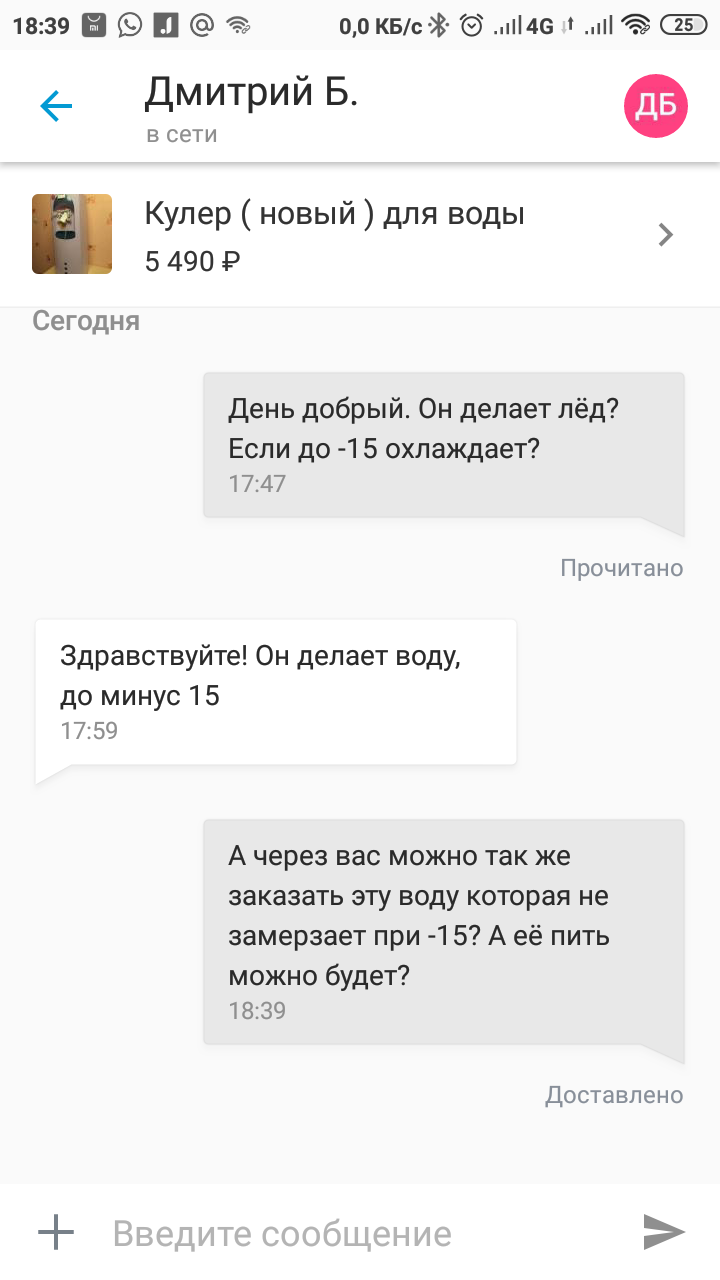 18:39 0,0 КБ/с 4G 25

Дмитрий Б.
в сети
ДБ

Кулер ( новый ) для воды
5 490 ₽

Сегодня

День добрый. Он делает лёд? Если до -15 охлаждает?
17:47

Прочитано

Здравствуйте! Он делает воду, до минус 15
17:59

А через вас можно так же заказать эту воду которая не замерзает при -15? А её пить можно будет?
18:39

Доставлено

Введите сообщение